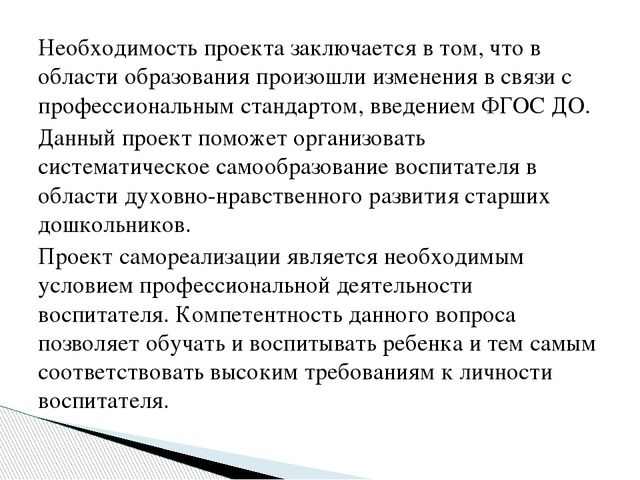 Необходимость проекта заключается в том, что в области образования произошли изменения в связи с профессиональным стандартом, введением ФГОС ДО.

Данный проект поможет организовать систематическое самообразование воспитателя в области духовно-нравственного развития старших дошкольников.

Проект самореализации является необходимым условием профессиональной деятельности воспитателя. Компетентность данного вопроса позволяет обучать и воспитывать ребенка и тем самым соответствовать высоким требованиям к личности воспитателя.